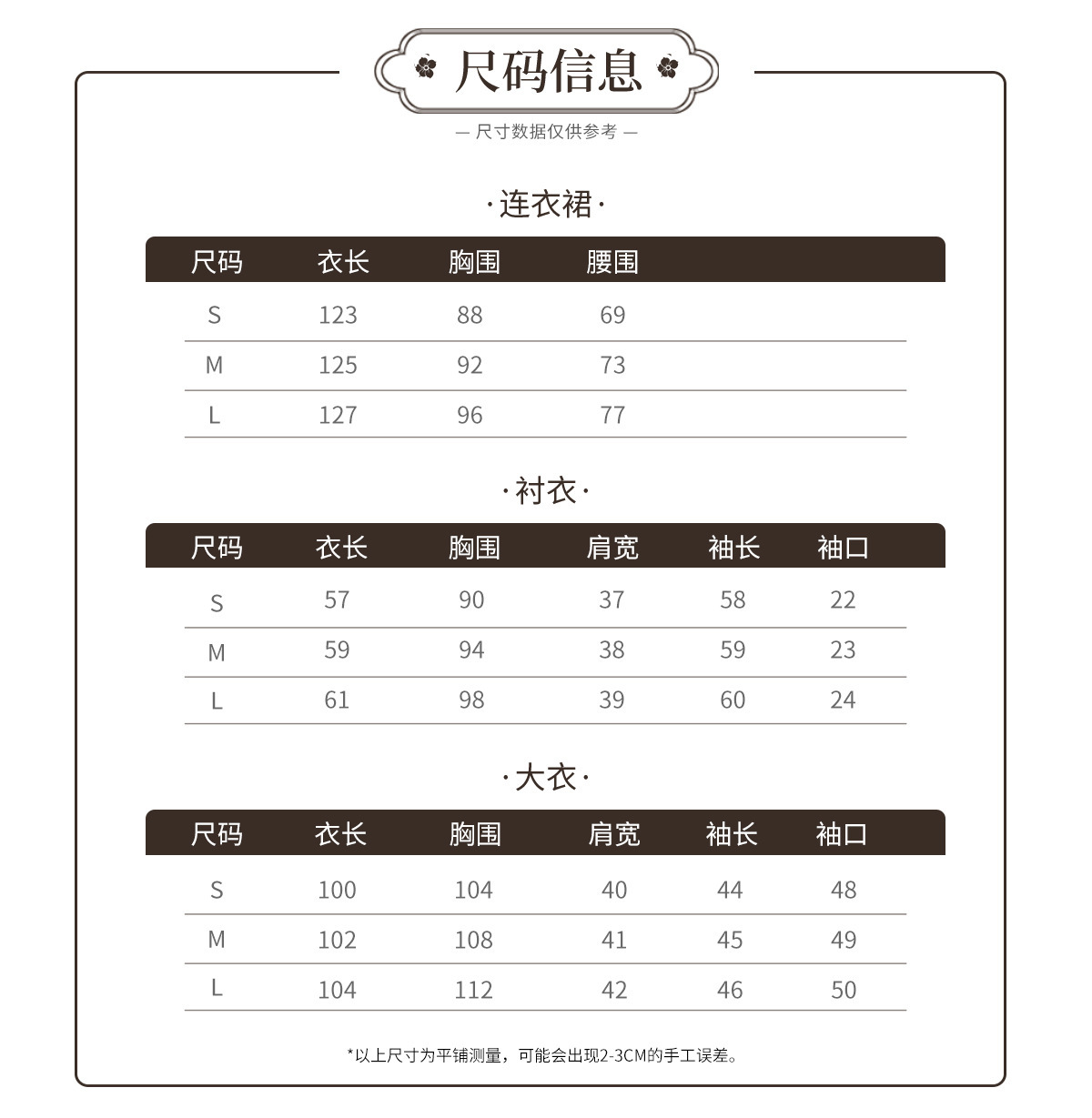 尺码信息

— 尺寸数据仅供参考 —

·连衣裙·

| 尺码 | 衣长 | 胸围 | 腰围 |
|---|---|---|---|
| S | 123 | 88 | 69 |
| M | 125 | 92 | 73 |
| L | 127 | 96 | 77 |

·衬衣·

| 尺码 | 衣长 | 胸围 | 肩宽 | 袖长 | 袖口 |
|---|---|---|---|---|---|
| S | 57 | 90 | 37 | 58 | 22 |
| M | 59 | 94 | 38 | 59 | 23 |
| L | 61 | 98 | 39 | 60 | 24 |

·大衣·

| 尺码 | 衣长 | 胸围 | 肩宽 | 袖长 | 袖口 |
|---|---|---|---|---|---|
| S | 100 | 104 | 40 | 44 | 48 |
| M | 102 | 108 | 41 | 45 | 49 |
| L | 104 | 112 | 42 | 46 | 50 |

*以上尺寸为平铺测量，可能会出现2-3CM的手工误差。